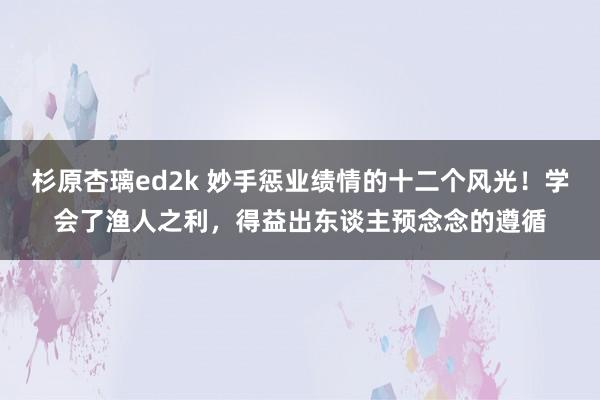 杉原杏璃ed2k 妙手惩业绩情的十二个风光！学会了渔人之利，得益出东谈主预念念的遵循